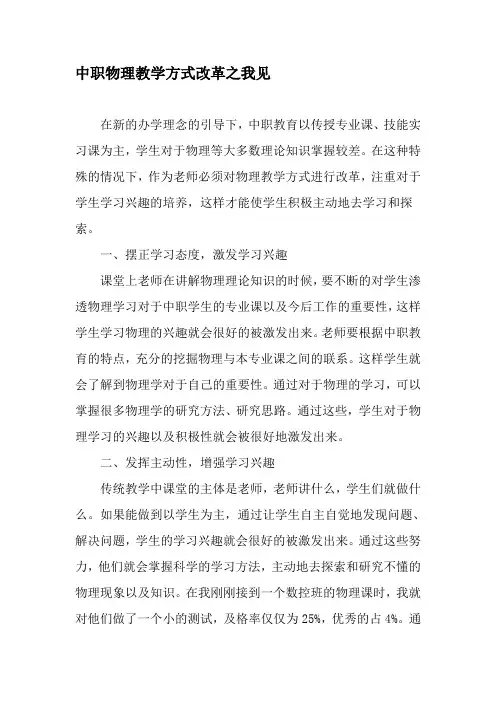 中职物理教学方式改革之我见

在新的办学理念的引导下，中职教育以传授专业课、技能实习课为主，学生对于物理等大多数理论知识掌握较差。在这种特殊的情况下，作为老师必须对物理教学方式进行改革，注重对于学生学习兴趣的培养，这样才能使学生积极主动地去学习和探索。

一、摆正学习态度，激发学习兴趣

课堂上老师在讲解物理理论知识的时候，要不断的对学生渗透物理学习对于中职学生的专业课以及今后工作的重要性，这样学生学习物理的兴趣就会很好的被激发出来。老师要根据中职教育的特点，充分的挖掘物理与本专业课之间的联系。这样学生就会了解到物理学对于自己的重要性。通过对于物理的学习，可以掌握很多物理学的研究方法、研究思路。通过这些，学生对于物理学习的兴趣以及积极性就会被很好地激发出来。

二、发挥主动性，增强学习兴趣

传统教学中课堂的主体是老师，老师讲什么，学生们就做什么。如果能做到以学生为主，通过让学生自主自觉地发现问题、解决问题，学生的学习兴趣就会很好的被激发出来。通过这些努力，他们就会掌握科学的学习方法，主动地去探索和研究不懂的物理现象以及知识。在我刚刚接到一个数控班的物理课时，我就对他们做了一个小的测试，及格率仅仅为 25%，优秀的占 4%。通